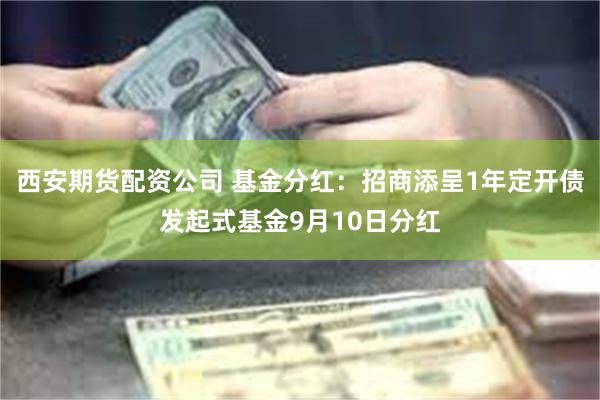 西安期货配资公司 基金分红：招商添呈1年定开债发起式基金9月10日分红